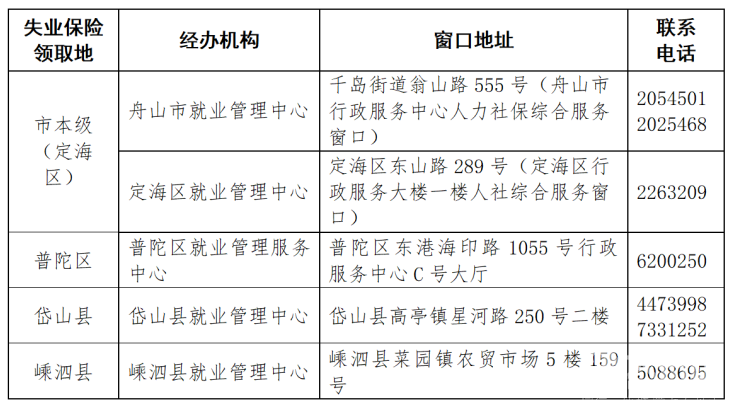 | 失业保险领取地 | 经办机构 | 窗口地址 | 联系电话 |
|---|---|---|---|
| 市本级（定海区） | 舟山市就业管理中心 | 千岛街道翁山路555号（舟山市行政服务中心人力社保综合服务窗口） | 2054501 2025468 |
|  | 定海区就业管理中心 | 定海区东山路289号（定海区行政服务大楼一楼人社综合服务窗口） | 2263209 |
| 普陀区 | 普陀区就业管理服务中心 | 普陀区东港海印路1055号行政服务中心C号大厅 | 6200250 |
| 岱山县 | 岱山县就业管理中心 | 岱山县高亭镇星河路250号二楼 | 4473998 7331252 |
| 嵊泗县 | 嵊泗县就业管理中心 | 嵊泗县菜园镇农贸市场5楼159号 | 5088695 |